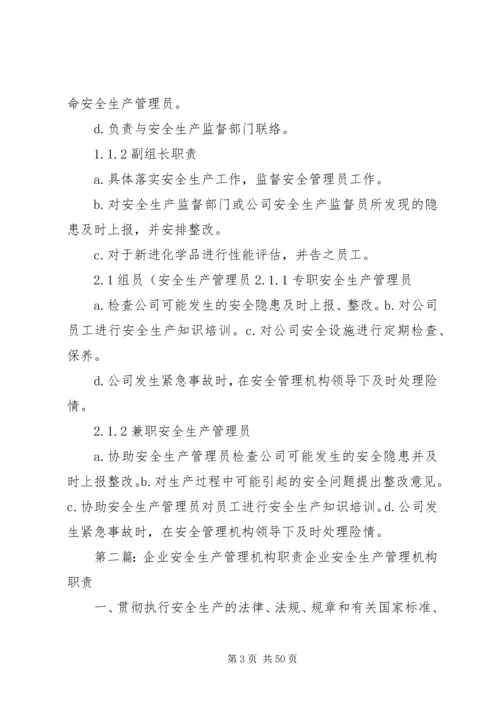 命安全生产管理员。

d. 负责与安全生产监督部门联络。

1.1.2 副组长职责

a. 具体落实安全生产工作，监督安全管理员工作。

b. 对安全生产监督部门或公司安全生产监督员所发现的隐患及时上报，并安排整改。

c. 对于新进化学品进行性能评估，并告之员工。

2.1 组员（安全生产管理员 2.1.1 专职安全生产管理员

a. 检查公司可能发生的安全隐患及时上报、整改。b. 对公司员工进行安全生产知识培训。c. 对公司安全设施进行定期检查、保养。

d. 公司发生紧急事故时，在安全管理机构领导下及时处理险情。

2.1.2 兼职安全生产管理员

a. 协助安全生产管理员检查公司可能发生的安全隐患并及时上报整改。b. 对生产过程中可能引起的安全问题提出整改意见。c. 协助安全生产管理员对员工进行安全生产知识培训。d. 公司发生紧急事故时，在安全管理机构领导下及时处理险情。

第二篇：企业安全生产管理机构职责企业安全生产管理机构职责

一、贯彻执行安全生产的法律、法规、规章和有关国家标准、

第 3 页 共 50 页